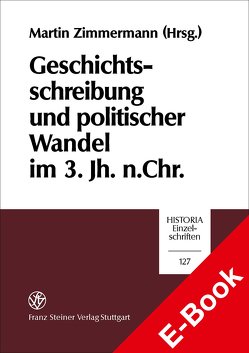 Martin Zimmermann (Hrsg.)

Geschichtsschreibung und politischer Wandel im 3. Jh. n.Chr.

HISTORIA Einzelschriften

127

Franz Steiner Verlag Stuttgart

E-Book